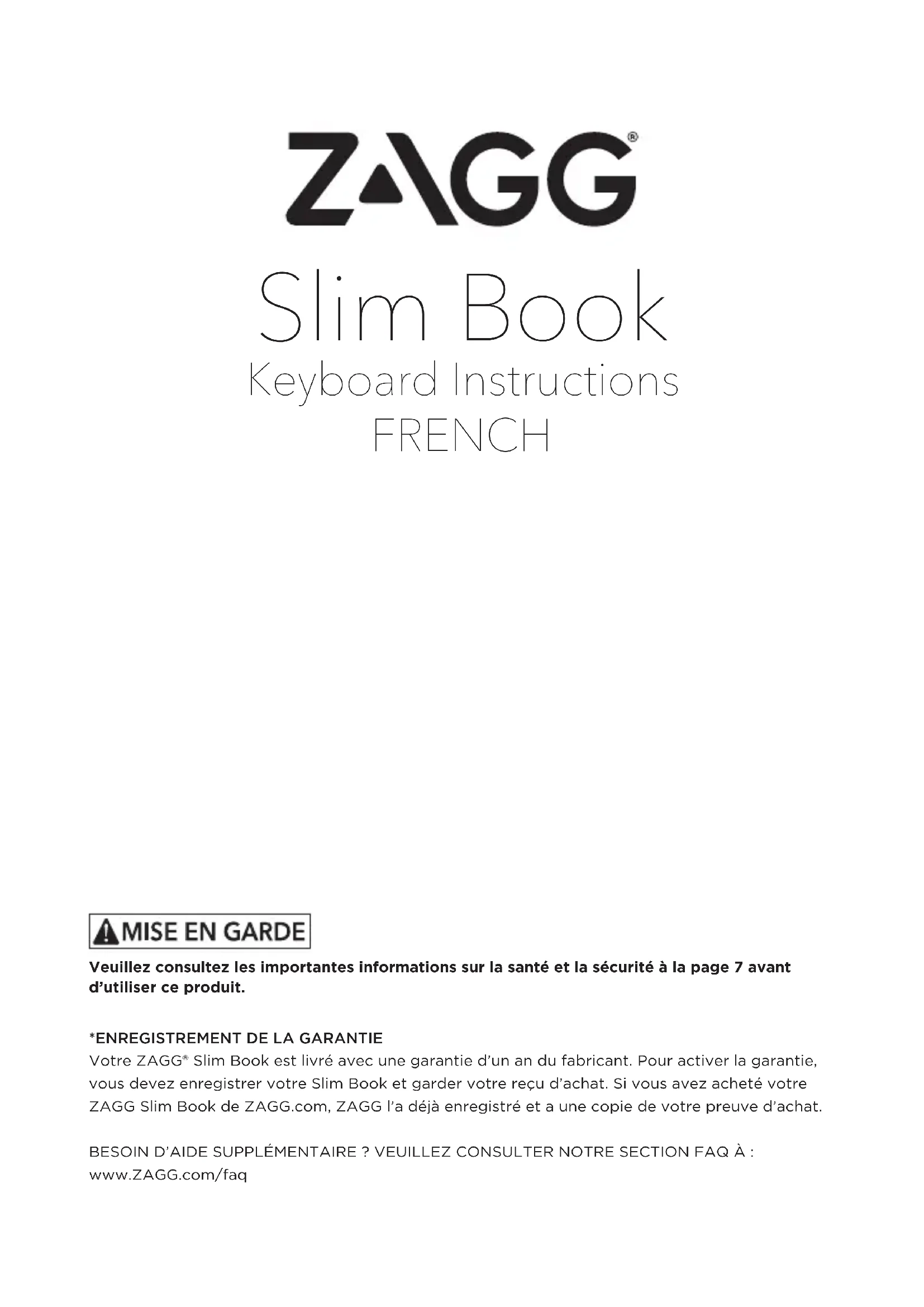 ZAGG®

Slim Book

Keyboard Instructions
FRENCH

MISE EN GARDE

Veuillez consultez les importantes informations sur la santé et la sécurité à la page 7 avant d'utiliser ce produit.

*ENREGISTREMENT DE LA GARANTIE
Votre ZAGG® Slim Book est livré avec une garantie d'un an du fabricant. Pour activer la garantie, vous devez enregistrer votre Slim Book et garder votre reçu d'achat. Si vous avez acheté votre ZAGG Slim Book de ZAGG.com, ZAGG l'a déjà enregistré et a une copie de votre preuve d'achat.

BESOIN D'AIDE SUPPLÉMENTAIRE ? VEUILLEZ CONSULTER NOTRE SECTION FAQ À : www.ZAGG.com/faq